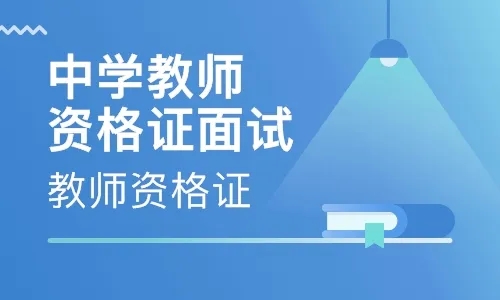 中学教师
资格证面试
教师资格证